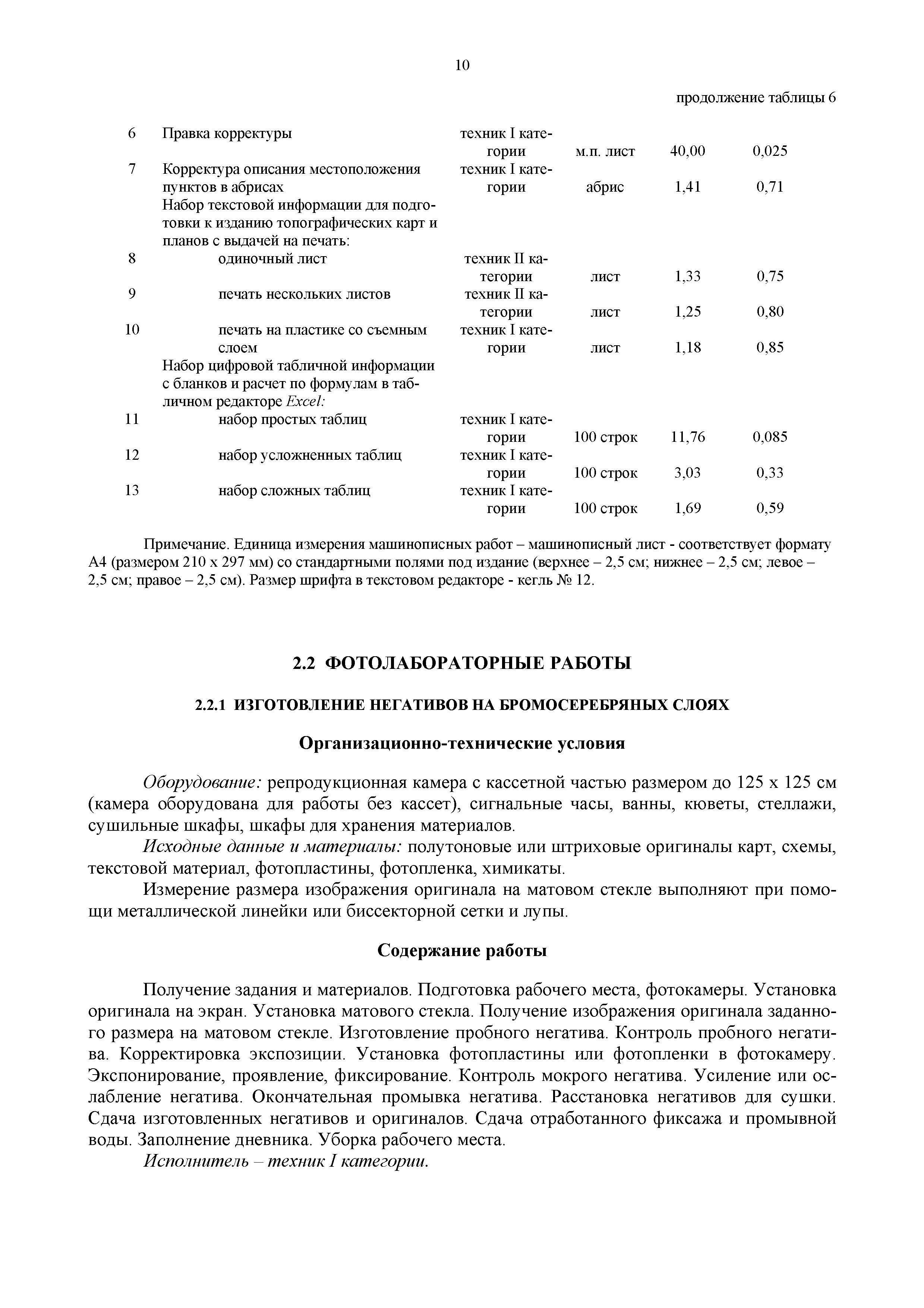 10

продолжение таблицы 6

| | | | | | |
|---|---|---|---|---|---|
| 6 | Правка корректуры | техник I категории | м.п. лист | 40,00 | 0,025 |
| 7 | Корректура описания местоположения пунктов в абрисах | техник I категории | абрис | 1,41 | 0,71 |
| | Набор текстовой информации для подготовки к изданию топографических карт и планов с выдачей на печать: | | | | |
| 8 | одиночный лист | техник II категории | лист | 1,33 | 0,75 |
| 9 | печать нескольких листов | техник II категории | лист | 1,25 | 0,80 |
| 10 | печать на пластике со съемным слоем | техник I категории | лист | 1,18 | 0,85 |
| | Набор цифровой табличной информации с бланков и расчет по формулам в табличном редакторе Excel: | | | | |
| 11 | набор простых таблиц | техник I категории | 100 строк | 11,76 | 0,085 |
| 12 | набор усложненных таблиц | техник I категории | 100 строк | 3,03 | 0,33 |
| 13 | набор сложных таблиц | техник I категории | 100 строк | 1,69 | 0,59 |

Примечание. Единица измерения машинописных работ – машинописный лист - соответствует формату А4 (размером 210 х 297 мм) со стандартными полями под издание (верхнее – 2,5 см; нижнее – 2,5 см; левое – 2,5 см; правое – 2,5 см). Размер шрифта в текстовом редакторе - кегль № 12.

2.2 ФОТОЛАБОРАТОРНЫЕ РАБОТЫ

2.2.1 ИЗГОТОВЛЕНИЕ НЕГАТИВОВ НА БРОМОСЕРЕБРЯНЫХ СЛОЯХ

Организационно-технические условия

Оборудование: репродукционная камера с кассетной частью размером до 125 х 125 см (камера оборудована для работы без кассет), сигнальные часы, ванны, кюветы, стеллажи, сушильные шкафы, шкафы для хранения материалов.

Исходные данные и материалы: полутоновые или штриховые оригиналы карт, схемы, текстовой материал, фотопластины, фотопленка, химикаты.

Измерение размера изображения оригинала на матовом стекле выполняют при помощи металлической линейки или биссекторной сетки и лупы.

Содержание работы

Получение задания и материалов. Подготовка рабочего места, фотокамеры. Установка оригинала на экран. Установка матового стекла. Получение изображения оригинала заданного размера на матовом стекле. Изготовление пробного негатива. Контроль пробного негатива. Корректировка экспозиции. Установка фотопластины или фотопленки в фотокамеру. Экспонирование, проявление, фиксирование. Контроль мокрого негатива. Усиление или ослабление негатива. Окончательная промывка негатива. Расстановка негативов для сушки. Сдача изготовленных негативов и оригиналов. Сдача отработанного фиксажа и промывной воды. Заполнение дневника. Уборка рабочего места.

Исполнитель – техник I категории.